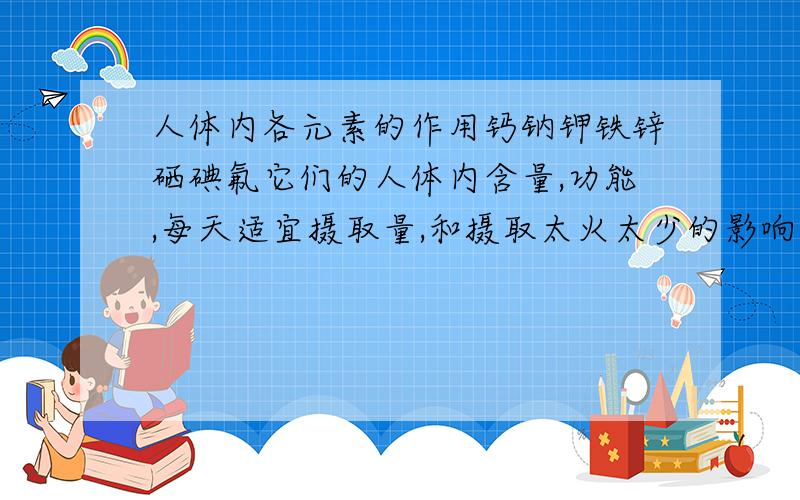 人体内各元素的作用钙钠钾铁锌硒碘氟它们的人体内含量,功能,每天适宜摄取量,和摄取太火太少的影响